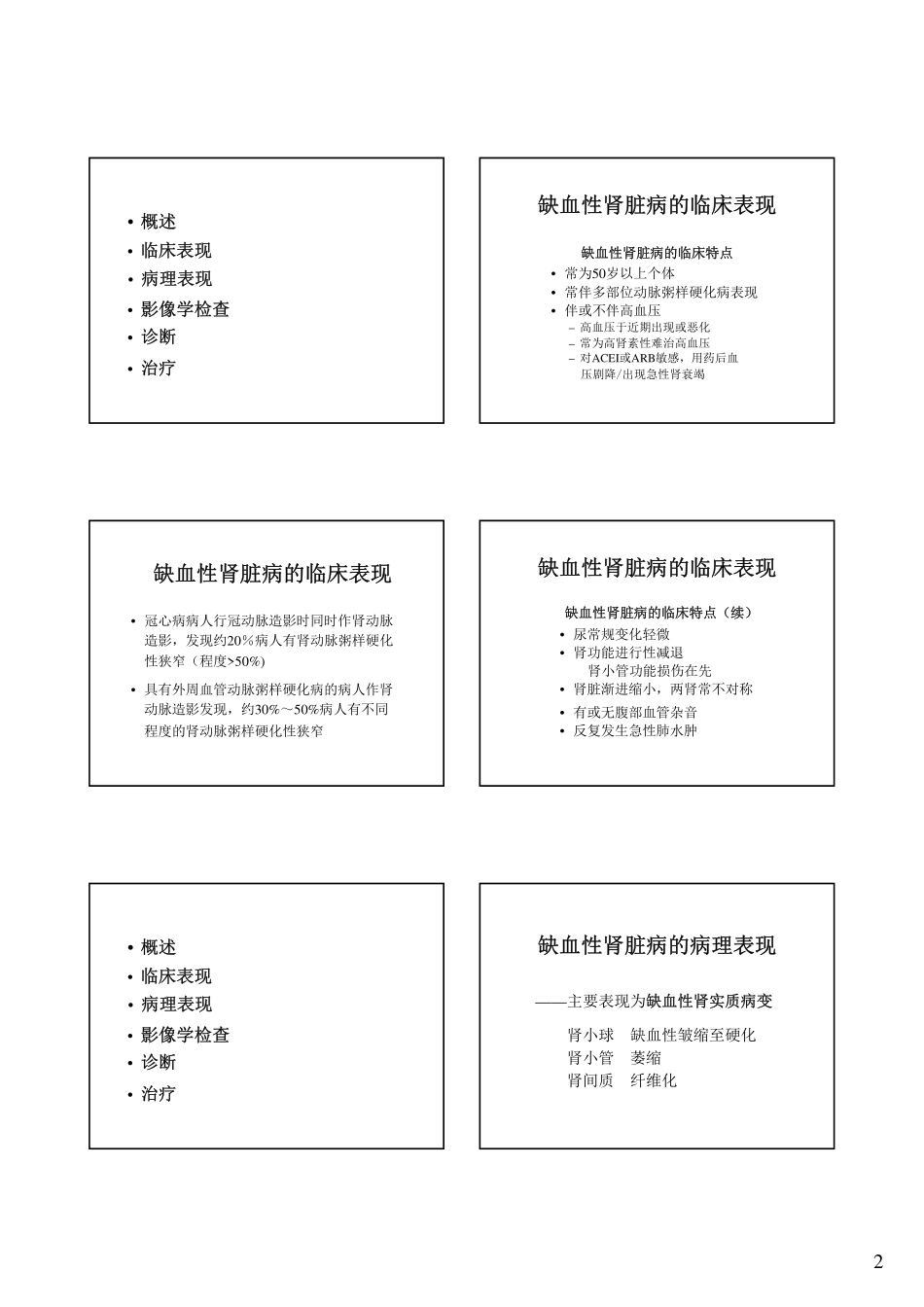 • 概述
• 临床表现
• 病理表现
• 影像学检查
• 诊断
• 治疗

缺血性肾脏病的临床表现

缺血性肾脏病的临床特点
• 常为50岁以上个体
• 常伴多部位动脉粥样硬化病表现
• 伴或不伴高血压
– 高血压于近期出现或恶化
– 常为高肾素性难治高血压
– 对ACEI或ARB敏感，用药后血压剧降/出现急性肾衰竭

缺血性肾脏病的临床表现

• 冠心病病人行冠动脉造影时同时作肾动脉造影，发现约20%病人有肾动脉粥样硬化性狭窄（程度>50%）
• 具有外周血管动脉粥样硬化病的病人作肾动脉造影发现，约30%～50%病人有不同程度的肾动脉粥样硬化性狭窄

缺血性肾脏病的临床表现

缺血性肾脏病的临床特点（续）
• 尿常规变化轻微
• 肾功能进行性减退
肾小管功能损伤在先
• 肾脏渐进缩小，两肾常不对称
• 有或无腹部血管杂音
• 反复发生急性肺水肿

• 概述
• 临床表现
• 病理表现
• 影像学检查
• 诊断
• 治疗

缺血性肾脏病的病理表现

——主要表现为缺血性肾实质病变

肾小球　缺血性皱缩至硬化
肾小管　萎缩
肾间质　纤维化

2